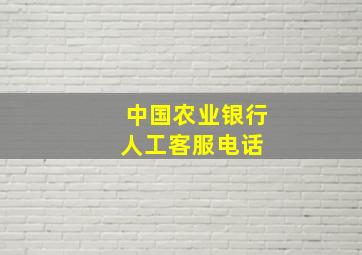 中国农业银行
人工客服电话